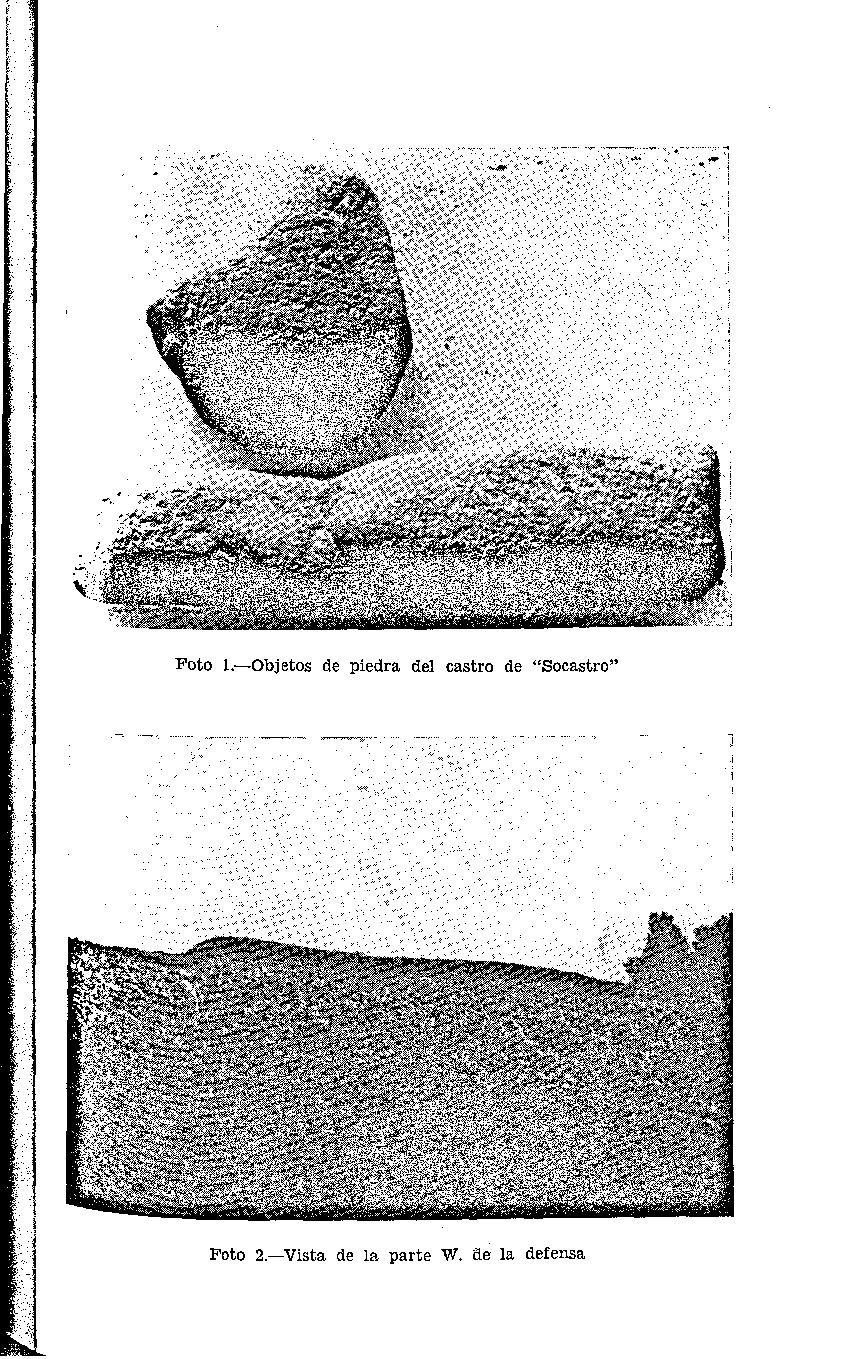 Foto 1.—Objetos de piedra del castro de "Socastro"

Foto 2.—Vista de la parte W. de la defensa